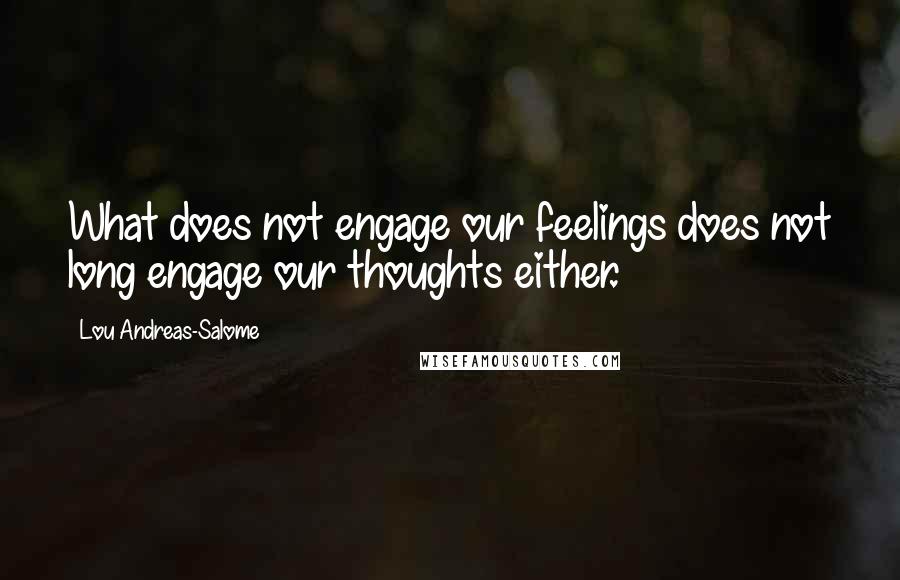 What does not engage our feelings does not long engage our thoughts either.

Lou Andreas-Salome

WISEFAMOUSQUOTES.COM